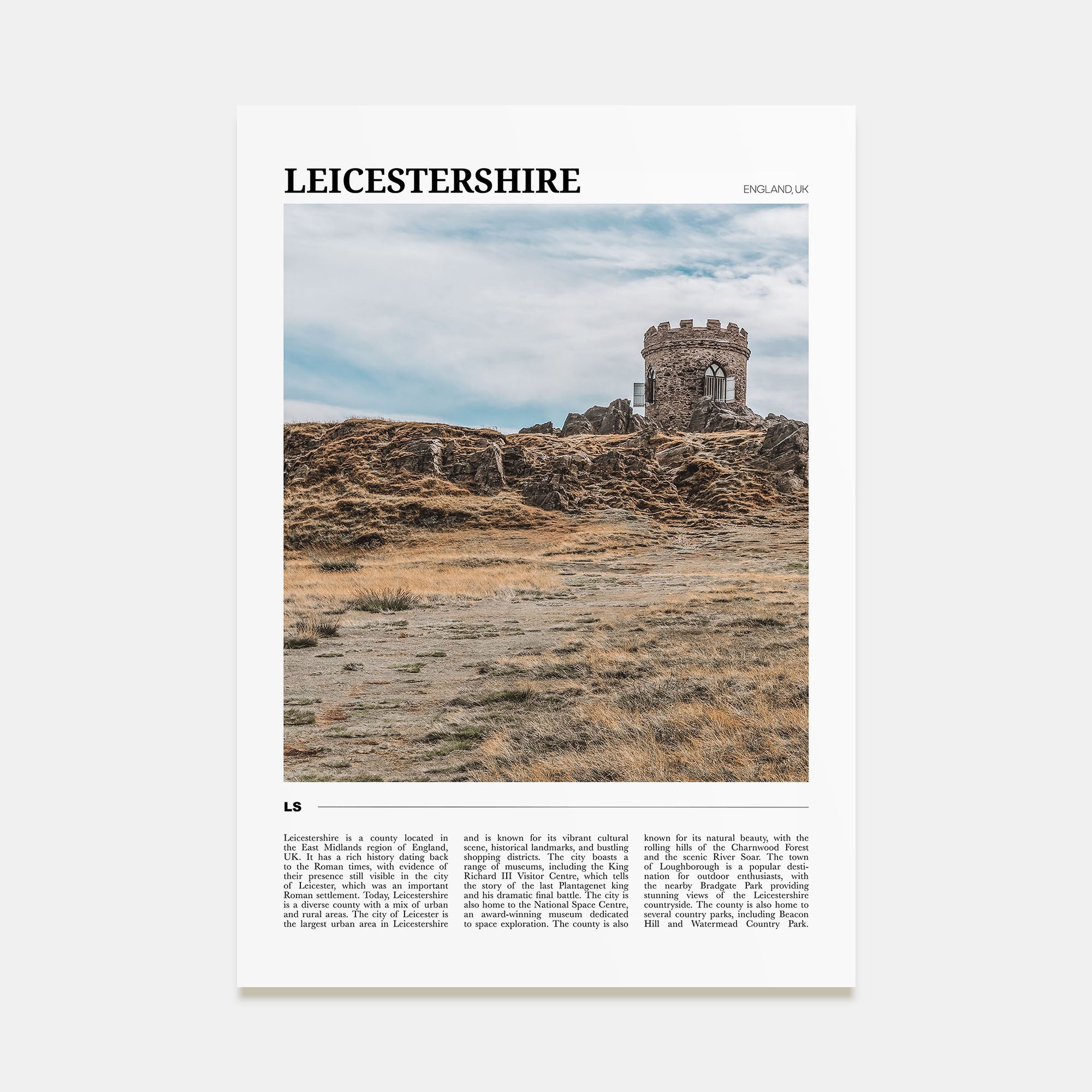 LEICESTERSHIRE

ENGLAND, UK

LS

Leicestershire is a county located in the East Midlands region of England, UK. It has a rich history dating back to the Roman times, with evidence of their presence still visible in the city of Leicester, which was an important Roman settlement. Today, Leicestershire is a diverse county with a mix of urban and rural areas. The city of Leicester is the largest urban area in Leicestershire and is known for its vibrant cultural scene, historical landmarks, and bustling shopping districts. The city boasts a range of museums, including the King Richard III Visitor Centre, which tells the story of the last Plantagenet king and his dramatic final battle. The city is also home to the National Space Centre, an award-winning museum dedicated to space exploration. The county is also known for its natural beauty, with the rolling hills of the Charnwood Forest and the scenic River Soar. The town of Loughborough is a popular destination for outdoor enthusiasts, with the nearby Bradgate Park providing stunning views of the Leicestershire countryside. The county is also home to several country parks, including Beacon Hill and Watermead Country Park.